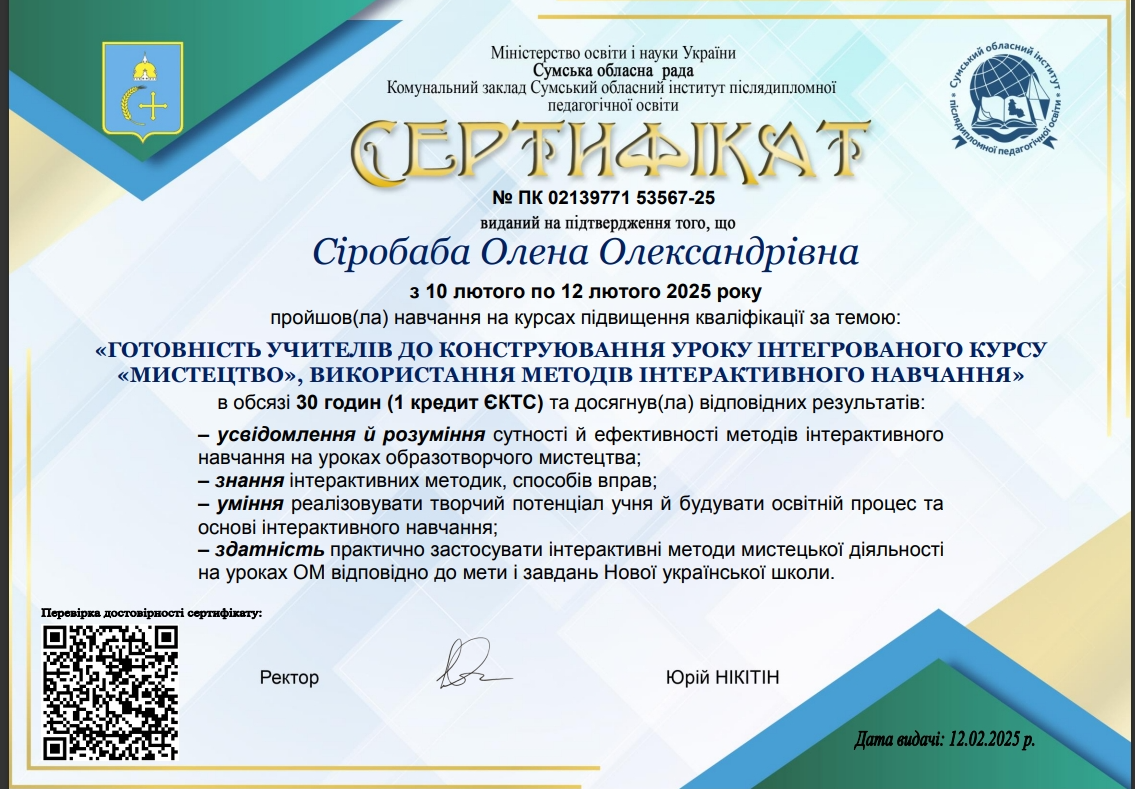 Міністерство освіти і науки України
Сумська обласна рада
Комунальний заклад Сумський обласний інститут післядипломної педагогічної освіти

Сумський обласний інститут післядипломної педагогічної освіти

СЕРТИФІКАТ

№ ПК 02139771 53567-25

виданий на підтвердження того, що

Сіробаба Олена Олександрівна

з 10 лютого по 12 лютого 2025 року

пройшов(ла) навчання на курсах підвищення кваліфікації за темою:

«ГОТОВНІСТЬ УЧИТЕЛІВ ДО КОНСТРУЮВАННЯ УРОКУ ІНТЕГРОВАНОГО КУРСУ «МИСТЕЦТВО», ВИКОРИСТАННЯ МЕТОДІВ ІНТЕРАКТИВНОГО НАВЧАННЯ»

в обсязі 30 годин (1 кредит ЄКТС) та досягнув(ла) відповідних результатів:

– усвідомлення й розуміння сутності й ефективності методів інтерактивного навчання на уроках образотворчого мистецтва;
– знання інтерактивних методик, способів вправ;
– уміння реалізовувати творчий потенціал учня й будувати освітній процес та основі інтерактивного навчання;
– здатність практично застосувати інтерактивні методи мистецької діяльності на уроках ОМ відповідно до мети і завдань Нової української школи.

Перевірка достовірності сертифікату:

Ректор

Юрій НІКІТІН

Дата видачі: 12.02.2025 р.